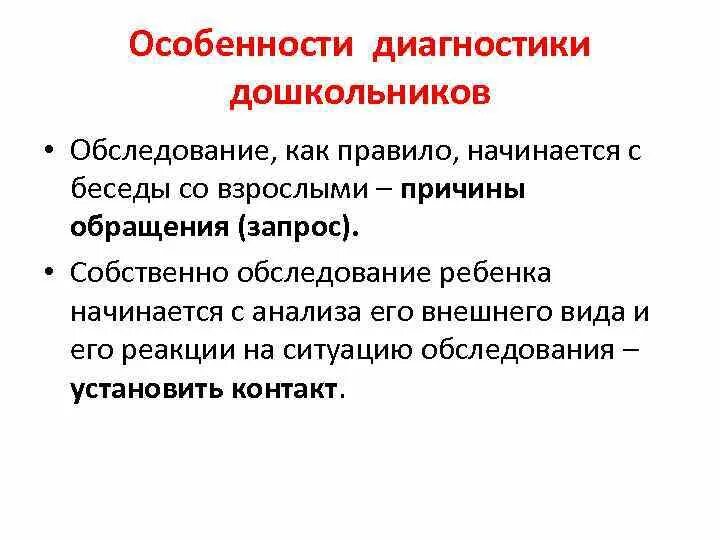 Особенности диагностики дошкольников

• Обследование, как правило, начинается с беседы со взрослыми – причины обращения (запрос).

• Собственно обследование ребенка начинается с анализа его внешнего вида и его реакции на ситуацию обследования – установить контакт.